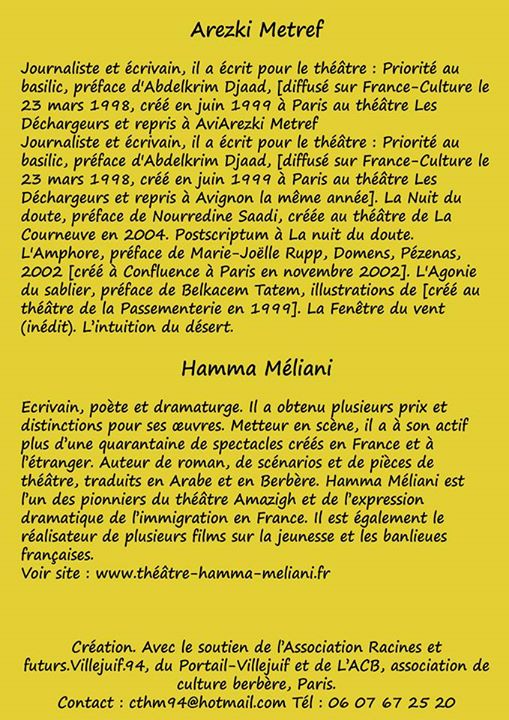 Arezki Metref

Journaliste et écrivain, il a écrit pour le théâtre : Priorité au basilic, préface d'Abdelkrim Djaad, [diffusé sur France-Culture le 23 mars 1998, créé en juin 1999 à Paris au théâtre Les Déchargeurs et repris à AviArezki Metref
Journaliste et écrivain, il a écrit pour le théâtre : Priorité au basilic, préface d'Abdelkrim Djaad, [diffusé sur France-Culture le 23 mars 1998, créé en juin 1999 à Paris au théâtre Les Déchargeurs et repris à Avignon la même année]. La Nuit du doute, préface de Nourredine Saadi, créée au théâtre de La Courneuve en 2004. Postscriptum à La nuit du doute. L'Amphore, préface de Marie-Joëlle Rupp, Domens, Pézenas, 2002 [créé à Confluence à Paris en novembre 2002]. L'Agonie du sablier, préface de Belkacem Tatem, illustrations de [créé au théâtre de la Passementerie en 1999]. La Fenêtre du vent (inédit). L'intuition du désert.

Hamma Méliani

Ecrivain, poète et dramaturge. Il a obtenu plusieurs prix et distinctions pour ses œuvres. Metteur en scène, il a à son actif plus d'une quarantaine de spectacles créés en France et à l'étranger. Auteur de roman, de scénarios et de pièces de théâtre, traduits en Arabe et en Berbère. Hamma Méliani est l'un des pionniers du théâtre Amazigh et de l'expression dramatique de l'immigration en France. Il est également le réalisateur de plusieurs films sur la jeunesse et les banlieues françaises.
Voir site : www.théâtre-hamma-meliani.fr

Création. Avec le soutien de l'Association Racines et futurs.Villejuif.94, du Portail-Villejuif et de L'ACB, association de culture berbère, Paris.
Contact : cthm94@hotmail.com Tél : 06 07 67 25 20